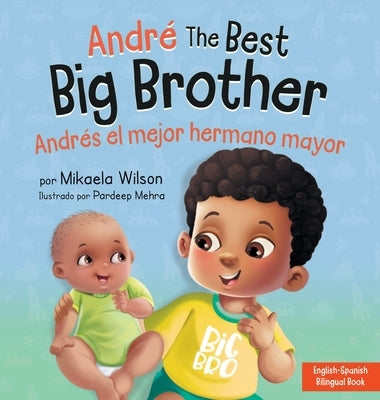 André The Best Big Brother
Andrés el mejor hermano mayor

por Mikaela Wilson
Ilustrado por Pardeep Mehra

BIG BRO

English-Spanish Bilingual Book